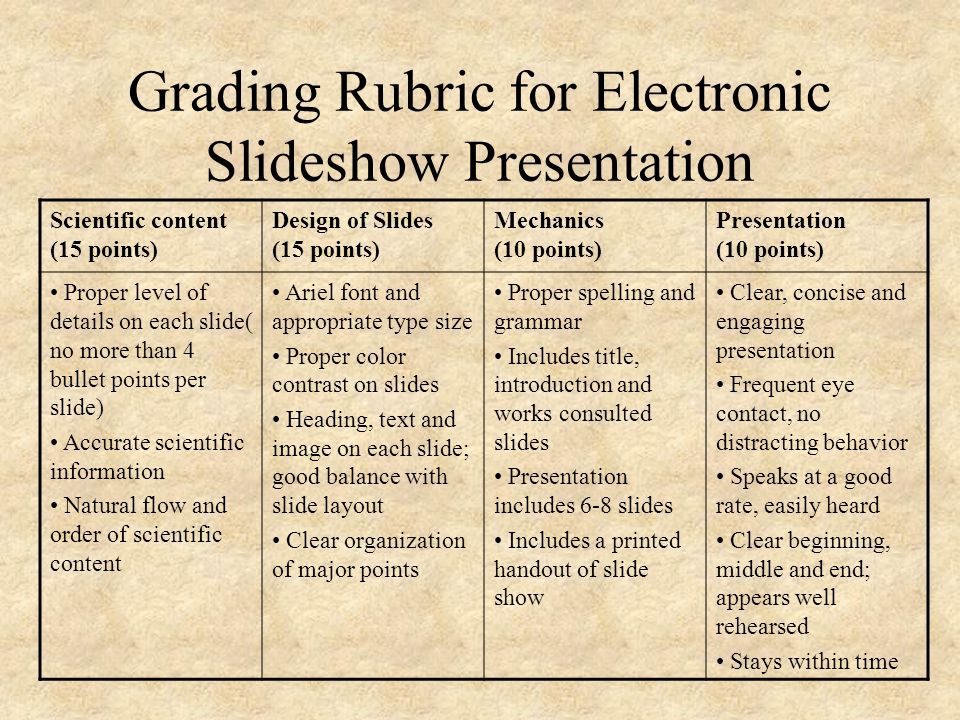 Grading Rubric for Electronic Slideshow Presentation

| Scientific content (15 points) | Design of Slides (15 points) | Mechanics (10 points) | Presentation (10 points) |
|---|---|---|---|
| • Proper level of details on each slide( no more than 4 bullet points per slide) • Accurate scientific information • Natural flow and order of scientific content | • Ariel font and appropriate type size • Proper color contrast on slides • Heading, text and image on each slide; good balance with slide layout • Clear organization of major points | • Proper spelling and grammar • Includes title, introduction and works consulted slides • Presentation includes 6-8 slides • Includes a printed handout of slide show | • Clear, concise and engaging presentation • Frequent eye contact, no distracting behavior • Speaks at a good rate, easily heard • Clear beginning, middle and end; appears well rehearsed • Stays within time |